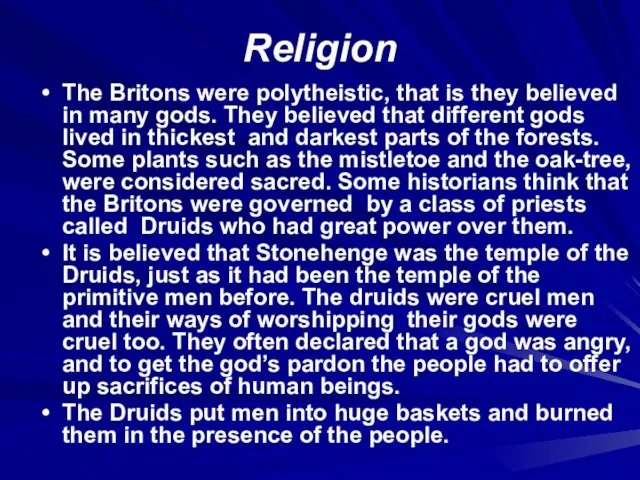 Religion

• The Britons were polytheistic, that is they believed in many gods. They believed that different gods lived in thickest and darkest parts of the forests. Some plants such as the mistletoe and the oak-tree, were considered sacred. Some historians think that the Britons were governed by a class of priests called Druids who had great power over them.
• It is believed that Stonehenge was the temple of the Druids, just as it had been the temple of the primitive men before. The druids were cruel men and their ways of worshipping their gods were cruel too. They often declared that a god was angry, and to get the god's pardon the people had to offer up sacrifices of human beings.
• The Druids put men into huge baskets and burned them in the presence of the people.